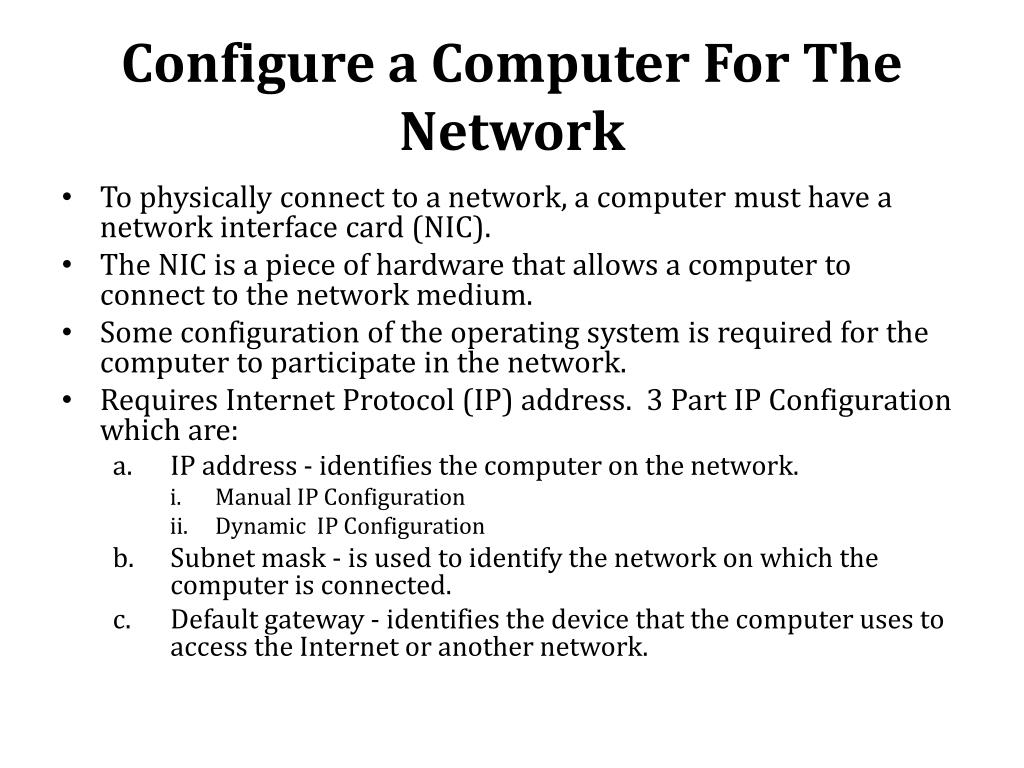 Configure a Computer For The Network

• To physically connect to a network, a computer must have a network interface card (NIC).
• The NIC is a piece of hardware that allows a computer to connect to the network medium.
• Some configuration of the operating system is required for the computer to participate in the network.
• Requires Internet Protocol (IP) address. 3 Part IP Configuration which are:
a. IP address - identifies the computer on the network.
i. Manual IP Configuration
ii. Dynamic IP Configuration
b. Subnet mask - is used to identify the network on which the computer is connected.
c. Default gateway - identifies the device that the computer uses to access the Internet or another network.